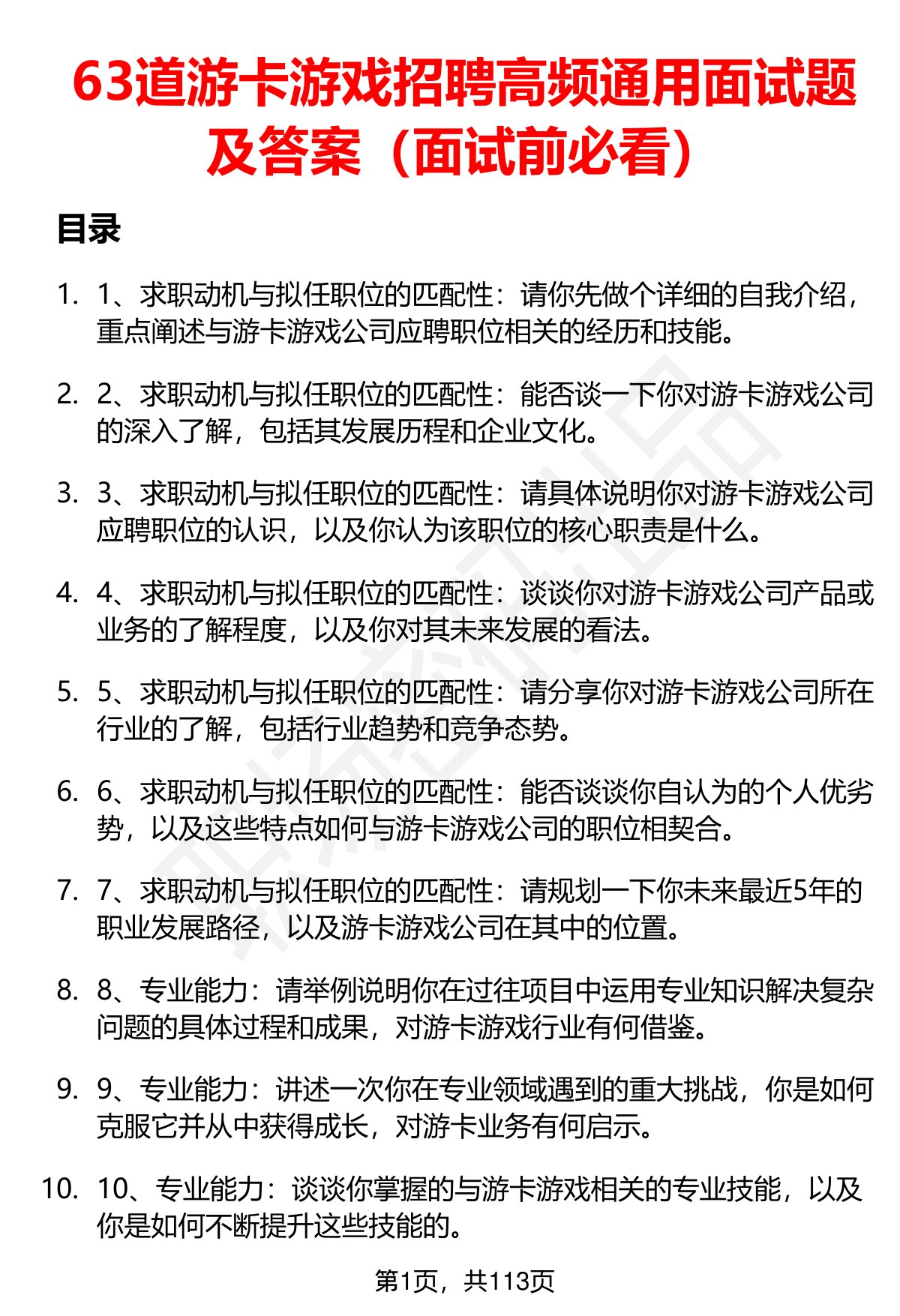 63道游卡游戏招聘高频通用面试题及答案（面试前必看）

目录

1. 1、求职动机与拟任职位的匹配性：请你先做个详细的自我介绍，重点阐述与游卡游戏公司应聘职位相关的经历和技能。

2. 2、求职动机与拟任职位的匹配性：能否谈一下你对游卡游戏公司的深入了解，包括其发展历程和企业文化。

3. 3、求职动机与拟任职位的匹配性：请具体说明你对游卡游戏公司应聘职位的认识，以及你认为该职位的核心职责是什么。

4. 4、求职动机与拟任职位的匹配性：谈谈你对游卡游戏公司产品或业务的了解程度，以及你对其未来发展的看法。

5. 5、求职动机与拟任职位的匹配性：请分享你对游卡游戏公司所在行业的了解，包括行业趋势和竞争态势。

6. 6、求职动机与拟任职位的匹配性：能否谈谈你自认为的个人优劣势，以及这些特点如何与游卡游戏公司的职位相契合。

7. 7、求职动机与拟任职位的匹配性：请规划一下你未来最近5年的职业发展路径，以及游卡游戏公司在其中的位置。

8. 8、专业能力：请举例说明你在过往项目中运用专业知识解决复杂问题的具体过程和成果，对游卡游戏行业有何借鉴。

9. 9、专业能力：讲述一次你在专业领域遇到的重大挑战，你是如何克服它并从中获得成长，对游卡业务有何启示。

10. 10、专业能力：谈谈你掌握的与游卡游戏相关的专业技能，以及你是如何不断提升这些技能的。

第1页，共113页